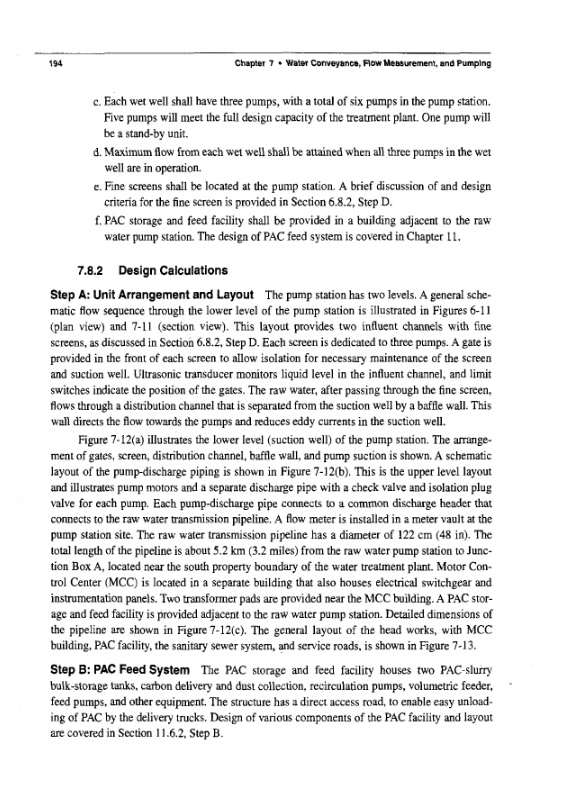 194 Chapter 7 • Water Conveyance, Flow Measurement, and Pumping

c. Each wet well shall have three pumps, with a total of six pumps in the pump station. Five pumps will meet the full design capacity of the treatment plant. One pump will be a stand-by unit.

d. Maximum flow from each wet well shall be attained when all three pumps in the wet well are in operation.

e. Fine screens shall be located at the pump station. A brief discussion of and design criteria for the fine screen is provided in Section 6.8.2, Step D.

f. PAC storage and feed facility shall be provided in a building adjacent to the raw water pump station. The design of PAC feed system is covered in Chapter 11.

7.8.2 Design Calculations

Step A: Unit Arrangement and Layout The pump station has two levels. A general schematic flow sequence through the lower level of the pump station is illustrated in Figures 6-11 (plan view) and 7-11 (section view). This layout provides two influent channels with fine screens, as discussed in Section 6.8.2, Step D. Each screen is dedicated to three pumps. A gate is provided in the front of each screen to allow isolation for necessary maintenance of the screen and suction well. Ultrasonic transducer monitors liquid level in the influent channel, and limit switches indicate the position of the gates. The raw water, after passing through the fine screen, flows through a distribution channel that is separated from the suction well by a baffle wall. This wall directs the flow towards the pumps and reduces eddy currents in the suction well.

Figure 7-12(a) illustrates the lower level (suction well) of the pump station. The arrangement of gates, screen, distribution channel, baffle wall, and pump suction is shown. A schematic layout of the pump-discharge piping is shown in Figure 7-12(b). This is the upper level layout and illustrates pump motors and a separate discharge pipe with a check valve and isolation plug valve for each pump. Each pump-discharge pipe connects to a common discharge header that connects to the raw water transmission pipeline. A flow meter is installed in a meter vault at the pump station site. The raw water transmission pipeline has a diameter of 122 cm (48 in). The total length of the pipeline is about 5.2 km (3.2 miles) from the raw water pump station to Junction Box A, located near the south property boundary of the water treatment plant. Motor Control Center (MCC) is located in a separate building that also houses electrical switchgear and instrumentation panels. Two transformer pads are provided near the MCC building. A PAC storage and feed facility is provided adjacent to the raw water pump station. Detailed dimensions of the pipeline are shown in Figure 7-12(c). The general layout of the head works, with MCC building, PAC facility, the sanitary sewer system, and service roads, is shown in Figure 7-13.

Step B: PAC Feed System The PAC storage and feed facility houses two PAC-slurry bulk-storage tanks, carbon delivery and dust collection, recirculation pumps, volumetric feeder, feed pumps, and other equipment. The structure has a direct access road, to enable easy unloading of PAC by the delivery trucks. Design of various components of the PAC facility and layout are covered in Section 11.6.2, Step B.